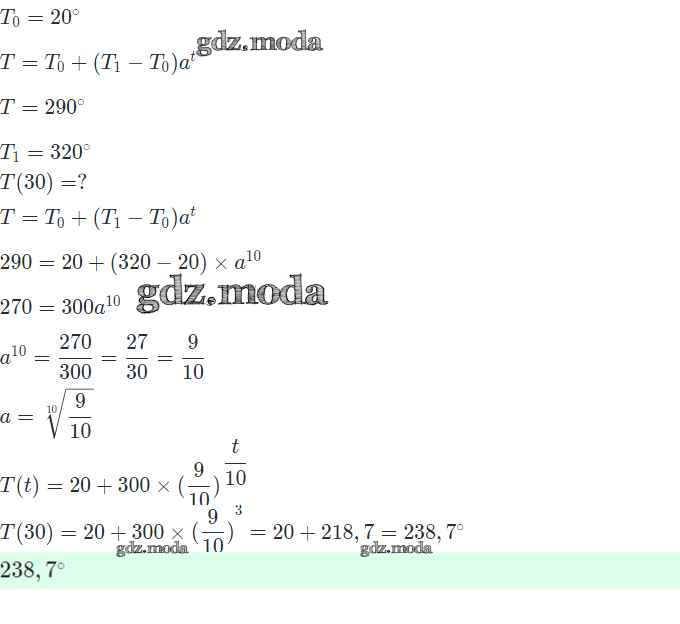 $T_0 = 20^\circ$

$T = T_0 + (T_1 - T_0)a^t$

$T = 290^\circ$

$T_1 = 320^\circ$

$T(30) = ?$

$T = T_0 + (T_1 - T_0)a^t$

$290 = 20 + (320 - 20) \times a^{10}$

$270 = 300a^{10}$

$a^{10} = \frac{270}{300} = \frac{27}{30} = \frac{9}{10}$

$a = \sqrt[10]{\frac{9}{10}}$

$T(t) = 20 + 300 \times (\frac{9}{10})^{\frac{t}{10}}$

$T(30) = 20 + 300 \times (\frac{9}{10})^3 = 20 + 218,7 = 238,7^\circ$

$238,7^\circ$

gdz.moda